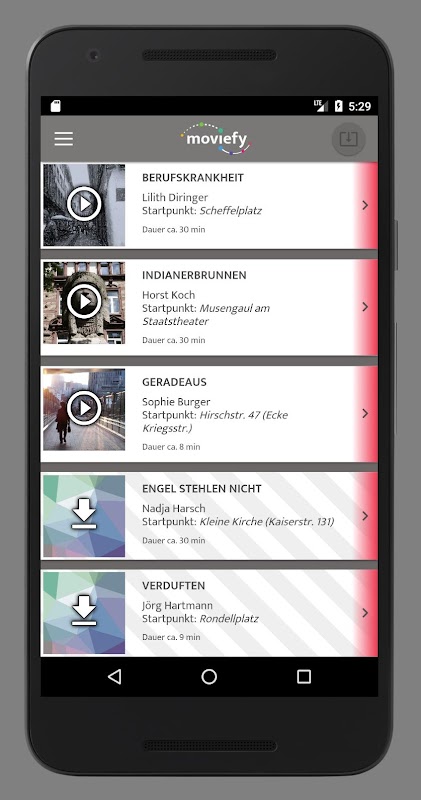 LTE 5:29

moviefy

BERUFSKRANKHEIT
Lilith Diringer
Startpunkt: Scheffelplatz
Dauer ca. 30 min

INDIANERBRUNNEN
Horst Koch
Startpunkt: Musengaul am Staatstheater
Dauer ca. 30 min

GERADEAUS
Sophie Burger
Startpunkt: Hirschstr. 47 (Ecke Kriegsstr.)
Dauer ca. 8 min

ENGEL STEHLEN NICHT
Nadja Harsch
Startpunkt: Kleine Kirche (Kaiserstr. 131)
Dauer ca. 30 min

VERDUFTEN
Jörg Hartmann
Startpunkt: Rondellplatz
Dauer ca. 9 min